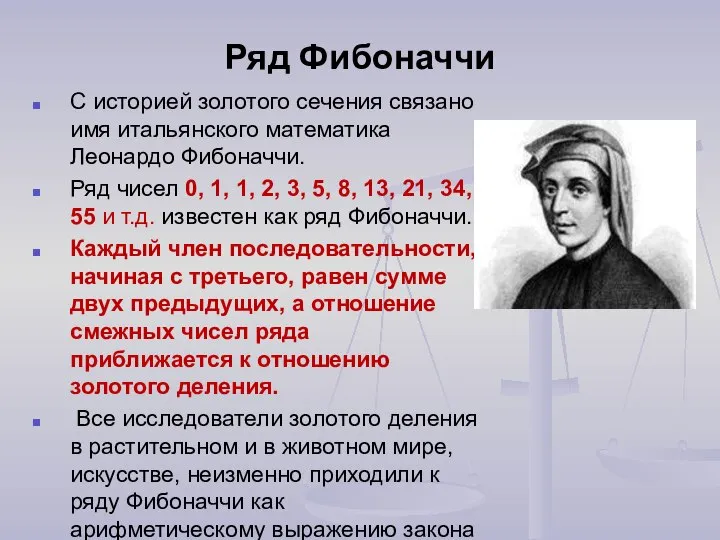 Ряд Фибоначчи

С историей золотого сечения связано имя итальянского математика Леонардо Фибоначчи.

Ряд чисел 0, 1, 1, 2, 3, 5, 8, 13, 21, 34, 55 и т.д. известен как ряд Фибоначчи.

Каждый член последовательности, начиная с третьего, равен сумме двух предыдущих, а отношение смежных чисел ряда приближается к отношению золотого деления.

Все исследователи золотого деления в растительном и в животном мире, искусстве, неизменно приходили к ряду Фибоначчи как арифметическому выражению закона